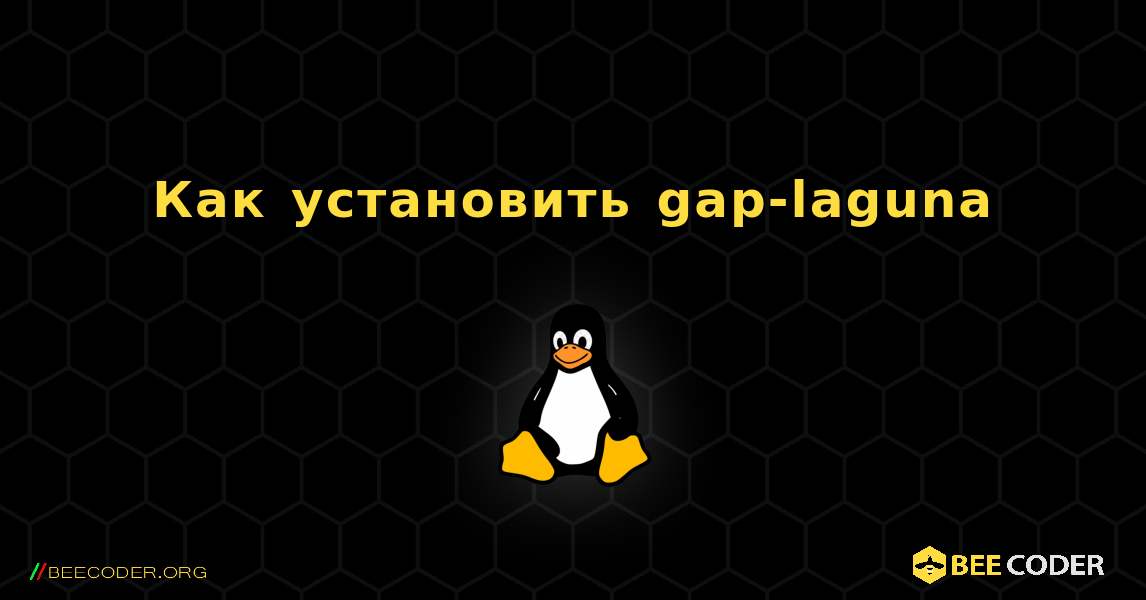 Как установить gap-laguna

//BEECODER.ORG

BEE CODER